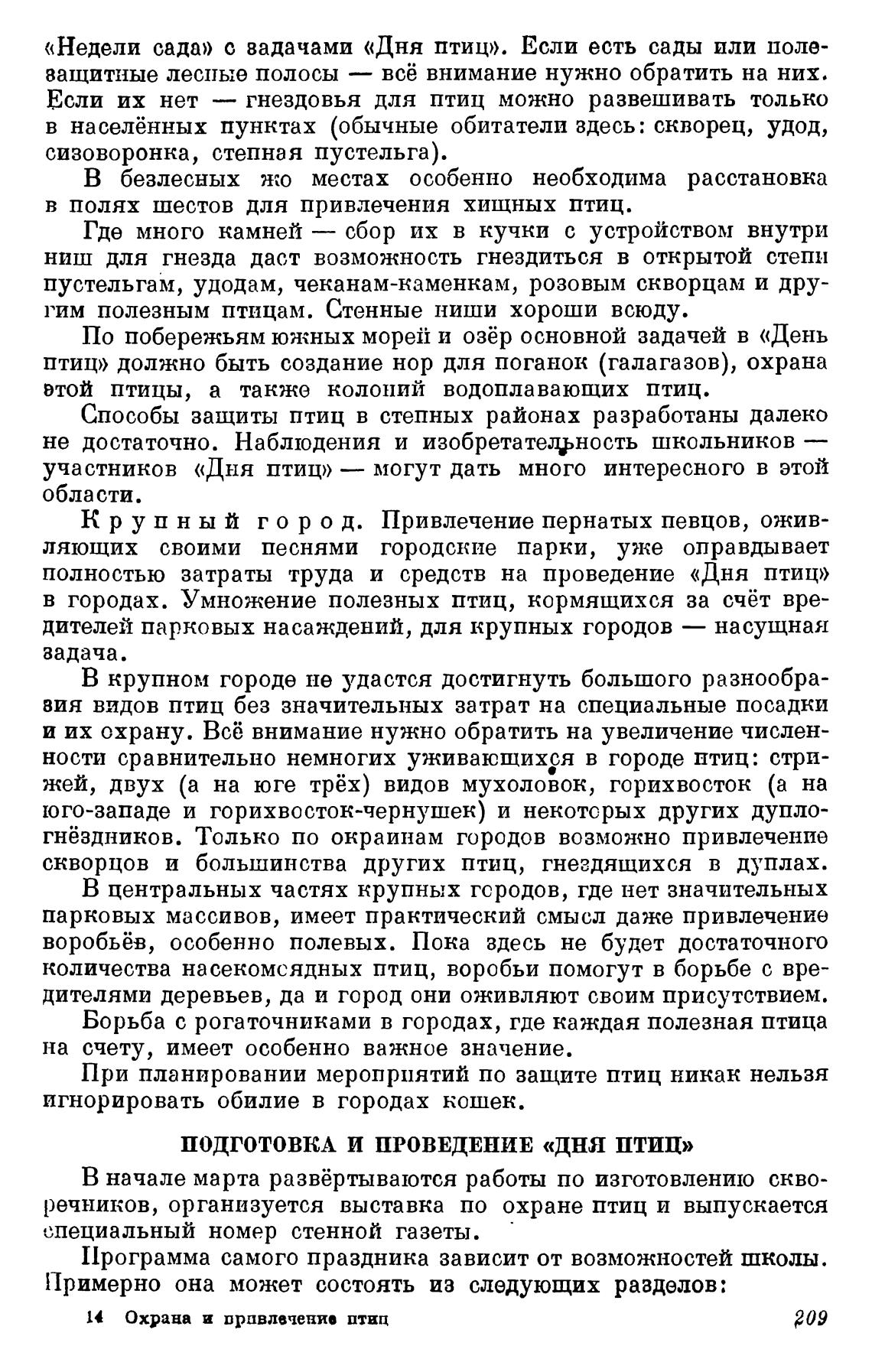 «Недели сада» с задачами «Дня птиц». Если есть сады или полезащитные лесные полосы — всё внимание нужно обратить на них. Если их нет — гнездовья для птиц можно развешивать только в населённых пунктах (обычные обитатели здесь: скворец, удод, сизоворонка, степная пустельга).

В безлесных же местах особенно необходима расстановка в полях шестов для привлечения хищных птиц.

Где много камней — сбор их в кучки с устройством внутри ниш для гнезда даст возможность гнездиться в открытой степи пустельгам, удодам, чеканам-каменкам, розовым скворцам и другим полезным птицам. Стенные ниши хороши всюду.

По побережьям южных морей и озёр основной задачей в «День птиц» должно быть создание нор для поганок (галагазов), охрана этой птицы, а также колоний водоплавающих птиц.

Способы защиты птиц в степных районах разработаны далеко не достаточно. Наблюдения и изобретательность школьников — участников «Дня птиц» — могут дать много интересного в этой области.

Крупный город. Привлечение пернатых певцов, оживляющих своими песнями городские парки, уже оправдывает полностью затраты труда и средств на проведение «Дня птиц» в городах. Умножение полезных птиц, кормящихся за счёт вредителей парковых насаждений, для крупных городов — насущная задача.

В крупном городе не удастся достигнуть большого разнообразия видов птиц без значительных затрат на специальные посадки и их охрану. Всё внимание нужно обратить на увеличение численности сравнительно немногих уживающихся в городе птиц: стрижей, двух (а на юге трёх) видов мухоловок, горихвосток (а на юго-западе и горихвосток-чернушек) и некоторых других дуплогнёздников. Только по окраинам городов возможно привлечение скворцов и большинства других птиц, гнездящихся в дуплах.

В центральных частях крупных городов, где нет значительных парковых массивов, имеет практический смысл даже привлечение воробьёв, особенно полевых. Пока здесь не будет достаточного количества насекомоядных птиц, воробьи помогут в борьбе с вредителями деревьев, да и город они оживляют своим присутствием.

Борьба с рогаточниками в городах, где каждая полезная птица на счету, имеет особенно важное значение.

При планировании мероприятий по защите птиц никак нельзя игнорировать обилие в городах кошек.

ПОДГОТОВКА И ПРОВЕДЕНИЕ «ДНЯ ПТИЦ»

В начале марта развёртываются работы по изготовлению скворечников, организуется выставка по охране птиц и выпускается специальный номер стенной газеты.

Программа самого праздника зависит от возможностей школы. Примерно она может состоять из следующих разделов:

14 Охрана и привлечение птиц 209